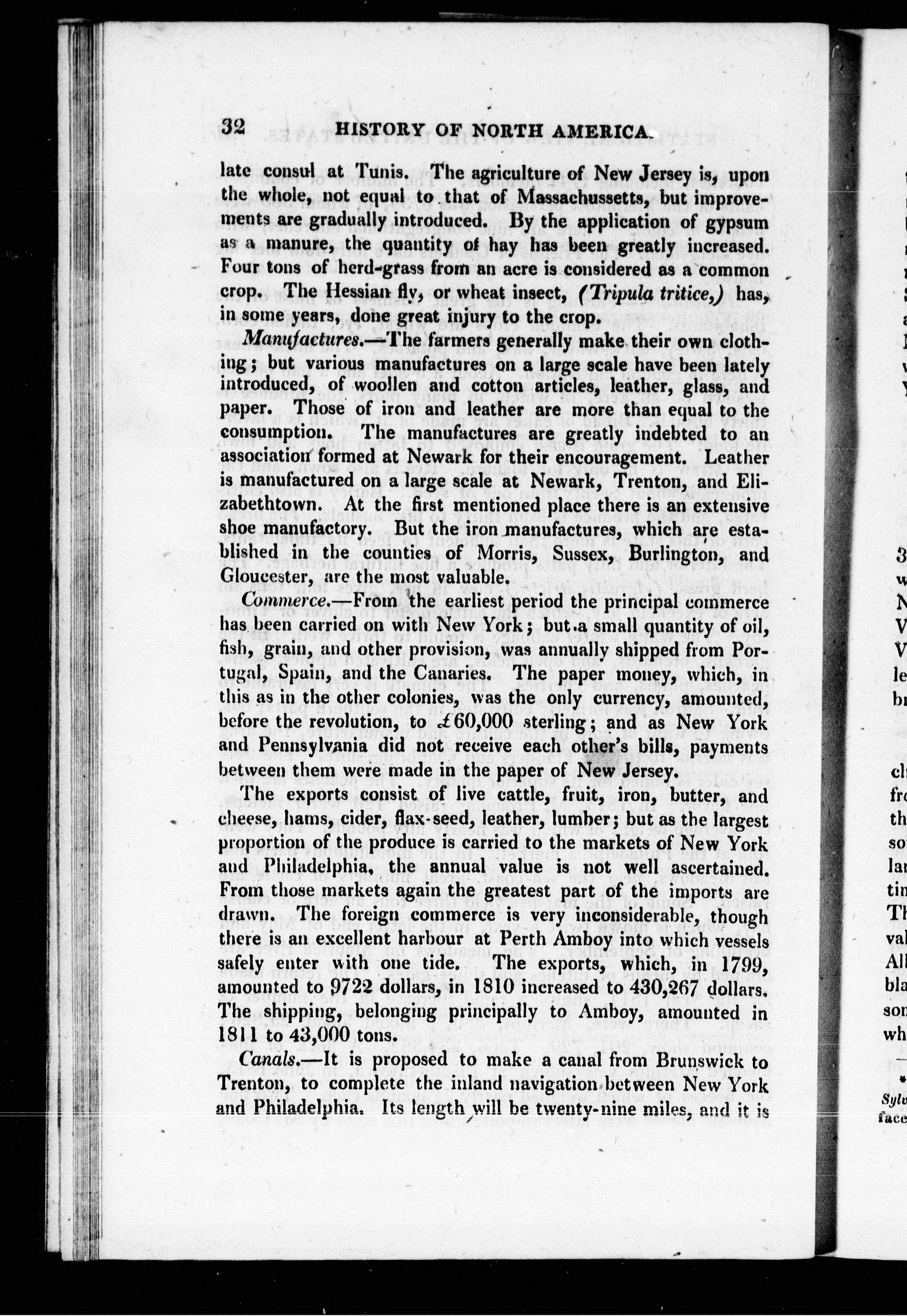 32 HISTORY OF NORTH AMERICA.

late consul at Tunis. The agriculture of New Jersey is, upon the whole, not equal to that of Massachussetts, but improvements are gradually introduced. By the application of gypsum as a manure, the quantity of hay has been greatly increased. Four tons of herd-grass from an acre is considered as a common crop. The Hessian fly, or wheat insect, (Tripula tritice,) has, in some years, done great injury to the crop.

Manufactures.—The farmers generally make their own clothing; but various manufactures on a large scale have been lately introduced, of woollen and cotton articles, leather, glass, and paper. Those of iron and leather are more than equal to the consumption. The manufactures are greatly indebted to an association formed at Newark for their encouragement. Leather is manufactured on a large scale at Newark, Trenton, and Elizabethtown. At the first mentioned place there is an extensive shoe manufactory. But the iron manufactures, which are established in the counties of Morris, Sussex, Burlington, and Gloucester, are the most valuable.

Commerce.—From the earliest period the principal commerce has been carried on with New York; but a small quantity of oil, fish, grain, and other provision, was annually shipped from Portugal, Spain, and the Canaries. The paper money, which, in this as in the other colonies, was the only currency, amounted, before the revolution, to £60,000 sterling; and as New York and Pennsylvania did not receive each other's bills, payments between them were made in the paper of New Jersey.

The exports consist of live cattle, fruit, iron, butter, and cheese, hams, cider, flax-seed, leather, lumber; but as the largest proportion of the produce is carried to the markets of New York and Philadelphia, the annual value is not well ascertained. From those markets again the greatest part of the imports are drawn. The foreign commerce is very inconsiderable, though there is an excellent harbour at Perth Amboy into which vessels safely enter with one tide. The exports, which, in 1799, amounted to 9722 dollars, in 1810 increased to 430,267 dollars. The shipping, belonging principally to Amboy, amounted in 1811 to 43,000 tons.

Canals.—It is proposed to make a canal from Brunswick to Trenton, to complete the inland navigation between New York and Philadelphia. Its length will be twenty-nine miles, and it is